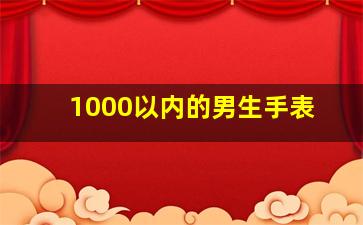 1000以内的男生手表